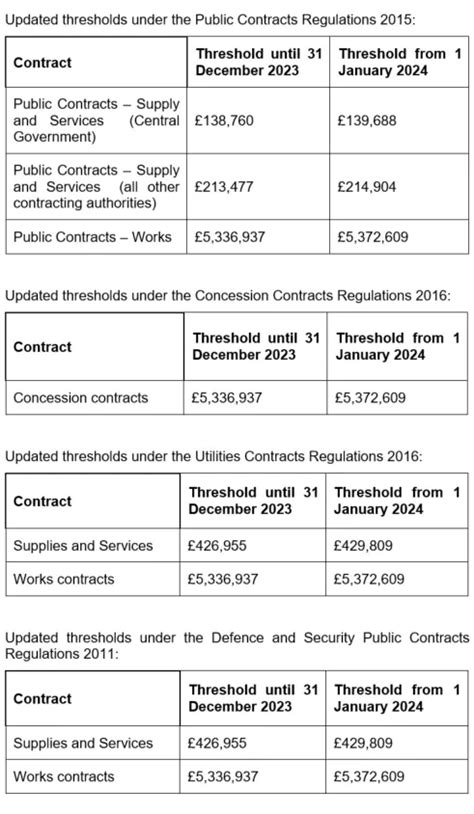 Updated thresholds under the Public Contracts Regulations 2015:

| Contract | Threshold until 31 December 2023 | Threshold from 1 January 2024 |
|---|---|---|
| Public Contracts – Supply and Services (Central Government) | £138,760 | £139,688 |
| Public Contracts – Supply and Services (all other contracting authorities) | £213,477 | £214,904 |
| Public Contracts – Works | £5,336,937 | £5,372,609 |

Updated thresholds under the Concession Contracts Regulations 2016:

| Contract | Threshold until 31 December 2023 | Threshold from 1 January 2024 |
|---|---|---|
| Concession contracts | £5,336,937 | £5,372,609 |

Updated thresholds under the Utilities Contracts Regulations 2016:

| Contract | Threshold until 31 December 2023 | Threshold from 1 January 2024 |
|---|---|---|
| Supplies and Services | £426,955 | £429,809 |
| Works contracts | £5,336,937 | £5,372,609 |

Updated thresholds under the Defence and Security Public Contracts Regulations 2011:

| Contract | Threshold until 31 December 2023 | Threshold from 1 January 2024 |
|---|---|---|
| Supplies and Services | £426,955 | £429,809 |
| Works contracts | £5,336,937 | £5,372,609 |